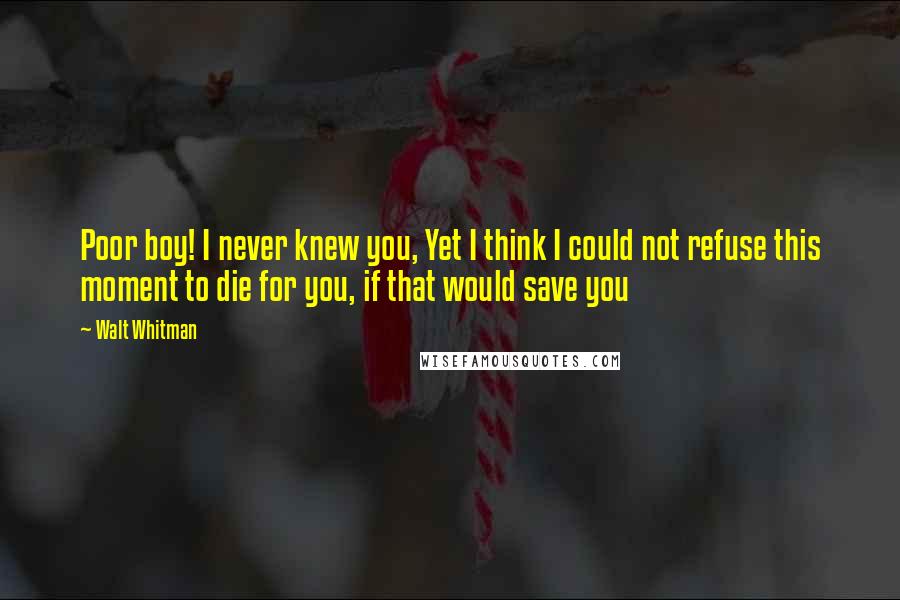 Poor boy! I never knew you, Yet I think I could not refuse this moment to die for you, if that would save you

~ Walt Whitman

WISEFAMOUSQUOTES.COM